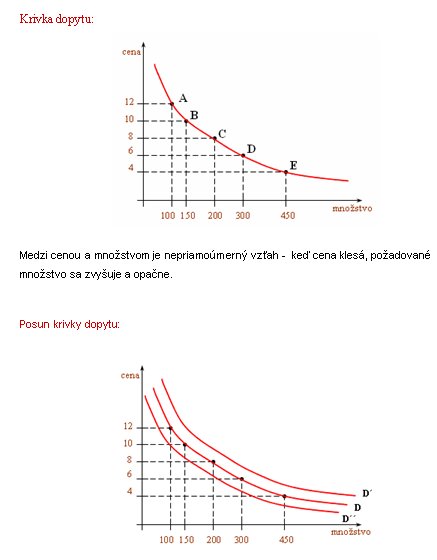 Krivka dopytu:

cena

12
10
8
6
4

A
B
C
D
E

100 150 200 300 450

množstvo

Medzi cenou a množstvom je nepriamoúmerný vzťah - keď cena klesá, požadované množstvo sa zvyšuje a opačne.

Posun krivky dopytu:

cena

12
10
8
6
4

D´
D
D´´

100 150 200 300 450

množstvo